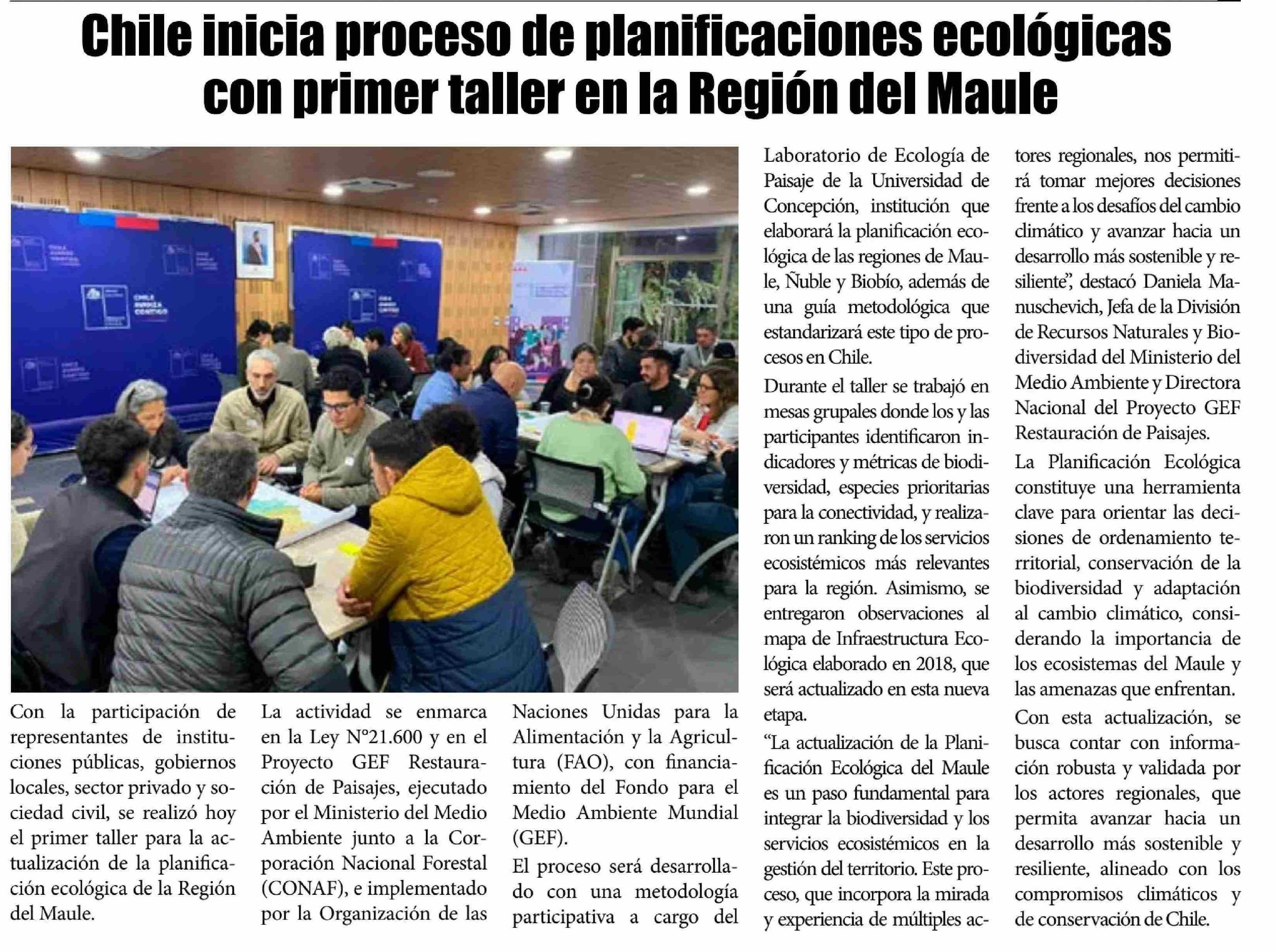 Chile inicia proceso de planificaciones ecológicas con primer taller en la Región del Maule

Con la participación de representantes de instituciones públicas, gobiernos locales, sector privado y sociedad civil, se realizó hoy el primer taller para la actualización de la planificación ecológica de la Región del Maule.

La actividad se enmarca en la Ley N°21.600 y en el Proyecto GEF Restauración de Paisajes, ejecutado por el Ministerio del Medio Ambiente junto a la Corporación Nacional Forestal (CONAF), e implementado por la Organización de las Naciones Unidas para la Alimentación y la Agricultura (FAO), con financiamiento del Fondo para el Medio Ambiente Mundial (GEF).

El proceso será desarrollado con una metodología participativa a cargo del Laboratorio de Ecología de Paisaje de la Universidad de Concepción, institución que elaborará la planificación ecológica de las regiones de Maule, Ñuble y Biobío, además de una guía metodológica que estandarizará este tipo de procesos en Chile.

Durante el taller se trabajó en mesas grupales donde los y las participantes identificaron indicadores y métricas de biodiversidad, especies prioritarias para la conectividad, y realizaron un ranking de los servicios ecosistémicos más relevantes para la región. Asimismo, se entregaron observaciones al mapa de Infraestructura Ecológica elaborado en 2018, que será actualizado en esta nueva etapa.

"La actualización de la Planificación Ecológica del Maule es un paso fundamental para integrar la biodiversidad y los servicios ecosistémicos en la gestión del territorio. Este proceso, que incorpora la mirada y experiencia de múltiples actores regionales, nos permitirá tomar mejores decisiones frente a los desafíos del cambio climático y avanzar hacia un desarrollo más sostenible y resiliente", destacó Daniela Manuschevich, Jefa de la División de Recursos Naturales y Biodiversidad del Ministerio del Medio Ambiente y Directora Nacional del Proyecto GEF Restauración de Paisajes.

La Planificación Ecológica constituye una herramienta clave para orientar las decisiones de ordenamiento territorial, conservación de la biodiversidad y adaptación al cambio climático, considerando la importancia de los ecosistemas del Maule y las amenazas que enfrentan.

Con esta actualización, se busca contar con información robusta y validada por los actores regionales, que permita avanzar hacia un desarrollo más sostenible y resiliente, alineado con los compromisos climáticos y de conservación de Chile.